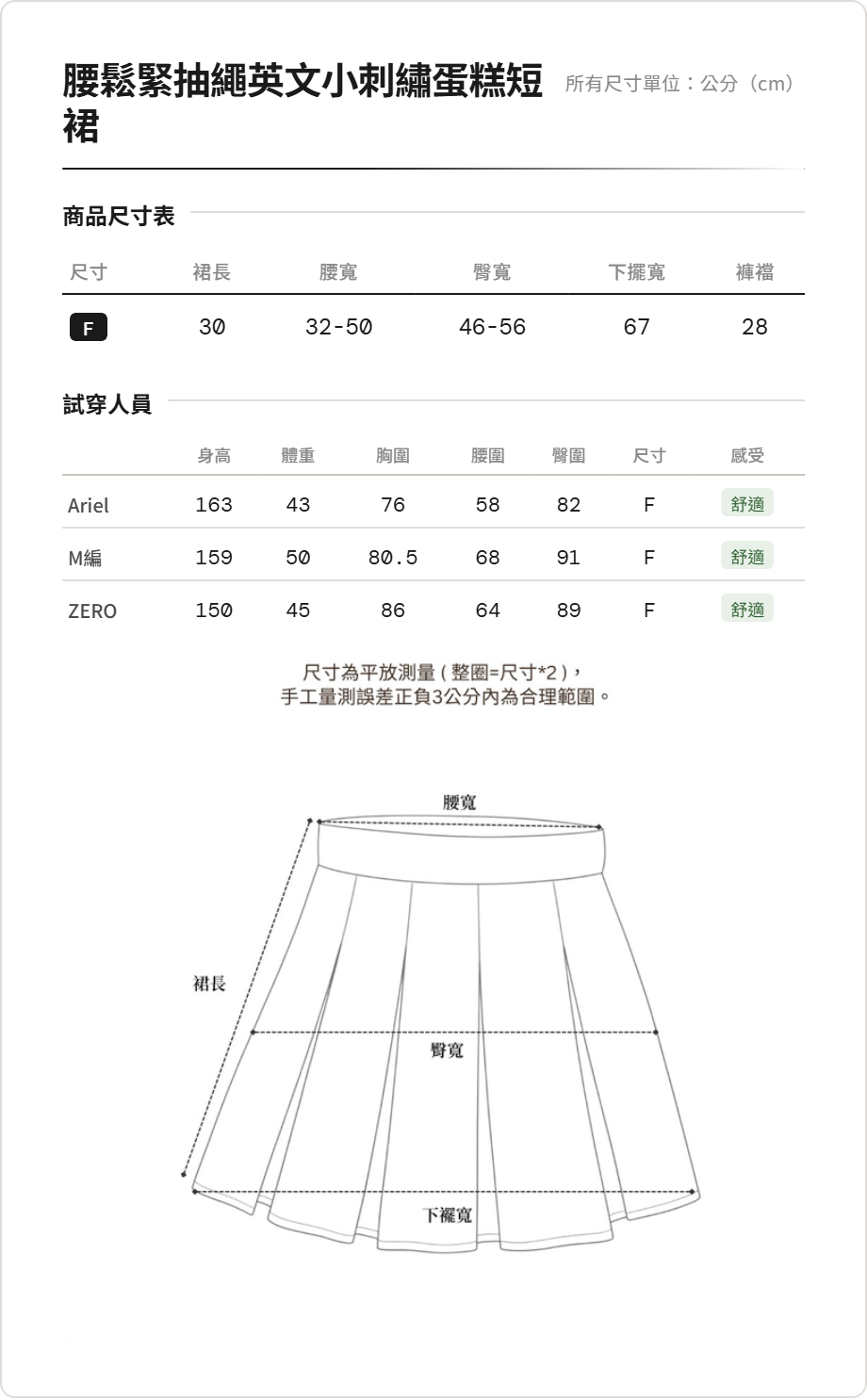 腰鬆緊抽繩英文小刺繡蛋糕短裙

所有尺寸單位：公分（cm）

商品尺寸表

| 尺寸 | 裙長 | 腰寬 | 臀寬 | 下擺寬 | 褲襠 |
|---|---|---|---|---|---|
| F | 30 | 32-50 | 46-56 | 67 | 28 |

試穿人員

|  | 身高 | 體重 | 胸圍 | 腰圍 | 臀圍 | 尺寸 | 感受 |
|---|---|---|---|---|---|---|---|
| Ariel | 163 | 43 | 76 | 58 | 82 | F | 舒適 |
| M編 | 159 | 50 | 80.5 | 68 | 91 | F | 舒適 |
| ZERO | 150 | 45 | 86 | 64 | 89 | F | 舒適 |

尺寸為平放測量（整圈=尺寸*2），
手工量測誤差正負3公分內為合理範圍。

腰寬
裙長
臀寬
下襬寬